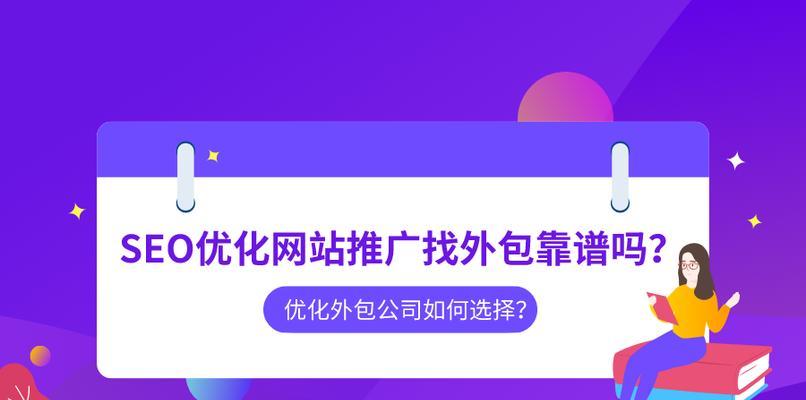 SEO优化网站推广找外包靠谱吗？

优化外包公司如何选择？